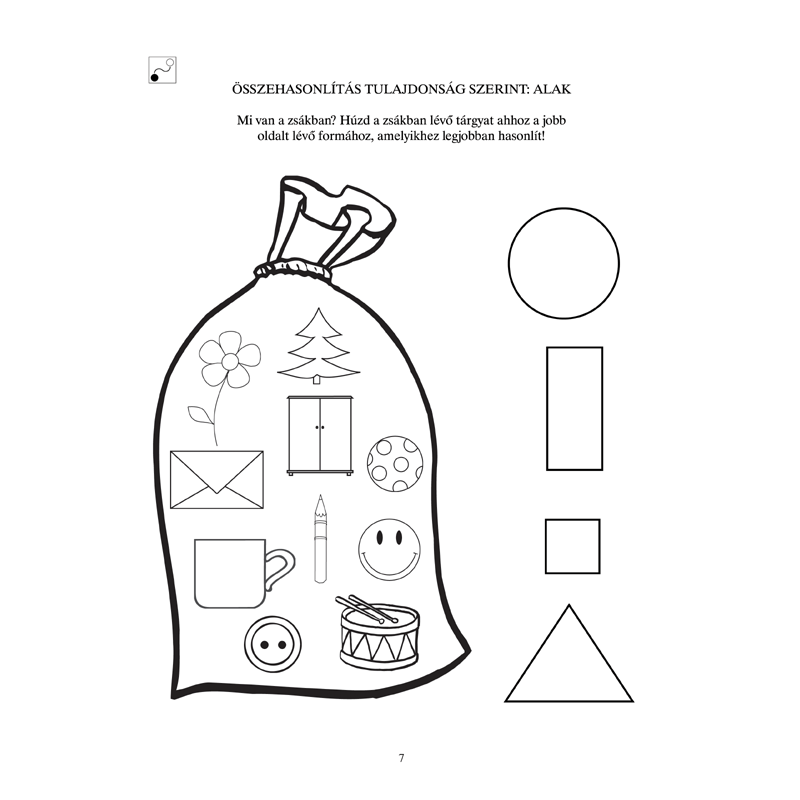 ÖSSZEHASONLÍTÁS TULAJDONSÁG SZERINT: ALAK

Mi van a zsákban? Húzd a zsákban lévő tárgyat ahhoz a jobb oldalt lévő formához, amelyikhez legjobban hasonlít!

7